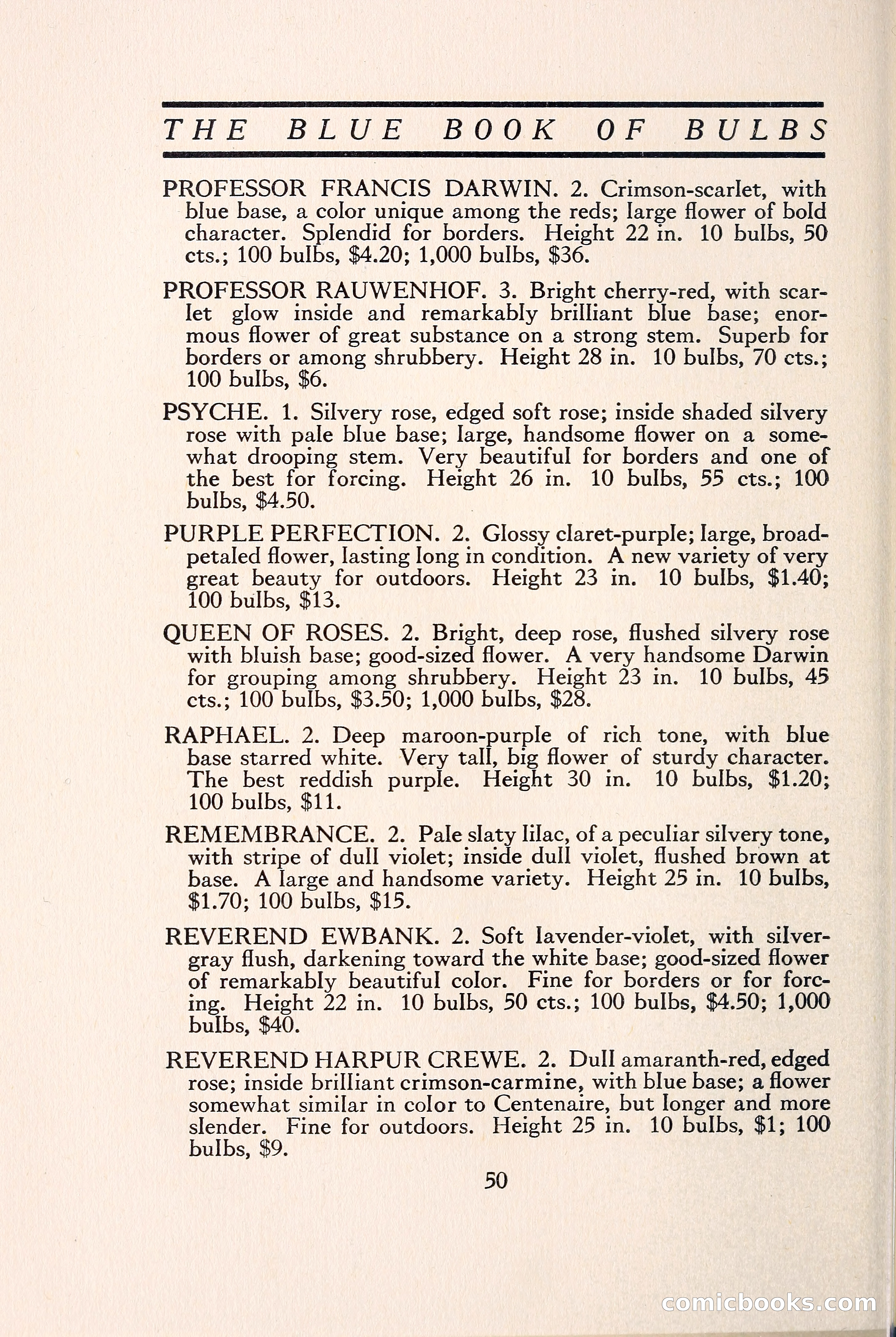 THE BLUE BOOK OF BULBS

PROFESSOR FRANCIS DARWIN. 2. Crimson-scarlet, with blue base, a color unique among the reds; large flower of bold character. Splendid for borders. Height 22 in. 10 bulbs, 50 cts.; 100 bulbs, \$4.20; 1,000 bulbs, \$36.

PROFESSOR RAUWENHOF. 3. Bright cherry-red, with scarlet glow inside and remarkably brilliant blue base; enormous flower of great substance on a strong stem. Superb for borders or among shrubbery. Height 28 in. 10 bulbs, 70 cts.; 100 bulbs, \$6.

PSYCHE. 1. Silvery rose, edged soft rose; inside shaded silvery rose with pale blue base; large, handsome flower on a somewhat drooping stem. Very beautiful for borders and one of the best for forcing. Height 26 in. 10 bulbs, 55 cts.; 100 bulbs, \$4.50.

PURPLE PERFECTION. 2. Glossy claret-purple; large, broad-petaled flower, lasting long in condition. A new variety of very great beauty for outdoors. Height 23 in. 10 bulbs, \$1.40; 100 bulbs, \$13.

QUEEN OF ROSES. 2. Bright, deep rose, flushed silvery rose with bluish base; good-sized flower. A very handsome Darwin for grouping among shrubbery. Height 23 in. 10 bulbs, 45 cts.; 100 bulbs, \$3.50; 1,000 bulbs, \$28.

RAPHAEL. 2. Deep maroon-purple of rich tone, with blue base starred white. Very tall, big flower of sturdy character. The best reddish purple. Height 30 in. 10 bulbs, \$1.20; 100 bulbs, \$11.

REMEMBRANCE. 2. Pale slaty lilac, of a peculiar silvery tone, with stripe of dull violet; inside dull violet, flushed brown at base. A large and handsome variety. Height 25 in. 10 bulbs, \$1.70; 100 bulbs, \$15.

REVEREND EWBANK. 2. Soft lavender-violet, with silver-gray flush, darkening toward the white base; good-sized flower of remarkably beautiful color. Fine for borders or for forcing. Height 22 in. 10 bulbs, 50 cts.; 100 bulbs, \$4.50; 1,000 bulbs, \$40.

REVEREND HARPUR CREWE. 2. Dull amaranth-red, edged rose; inside brilliant crimson-carmine, with blue base; a flower somewhat similar in color to Centenaire, but longer and more slender. Fine for outdoors. Height 25 in. 10 bulbs, \$1; 100 bulbs, \$9.

50

comicbooks.com